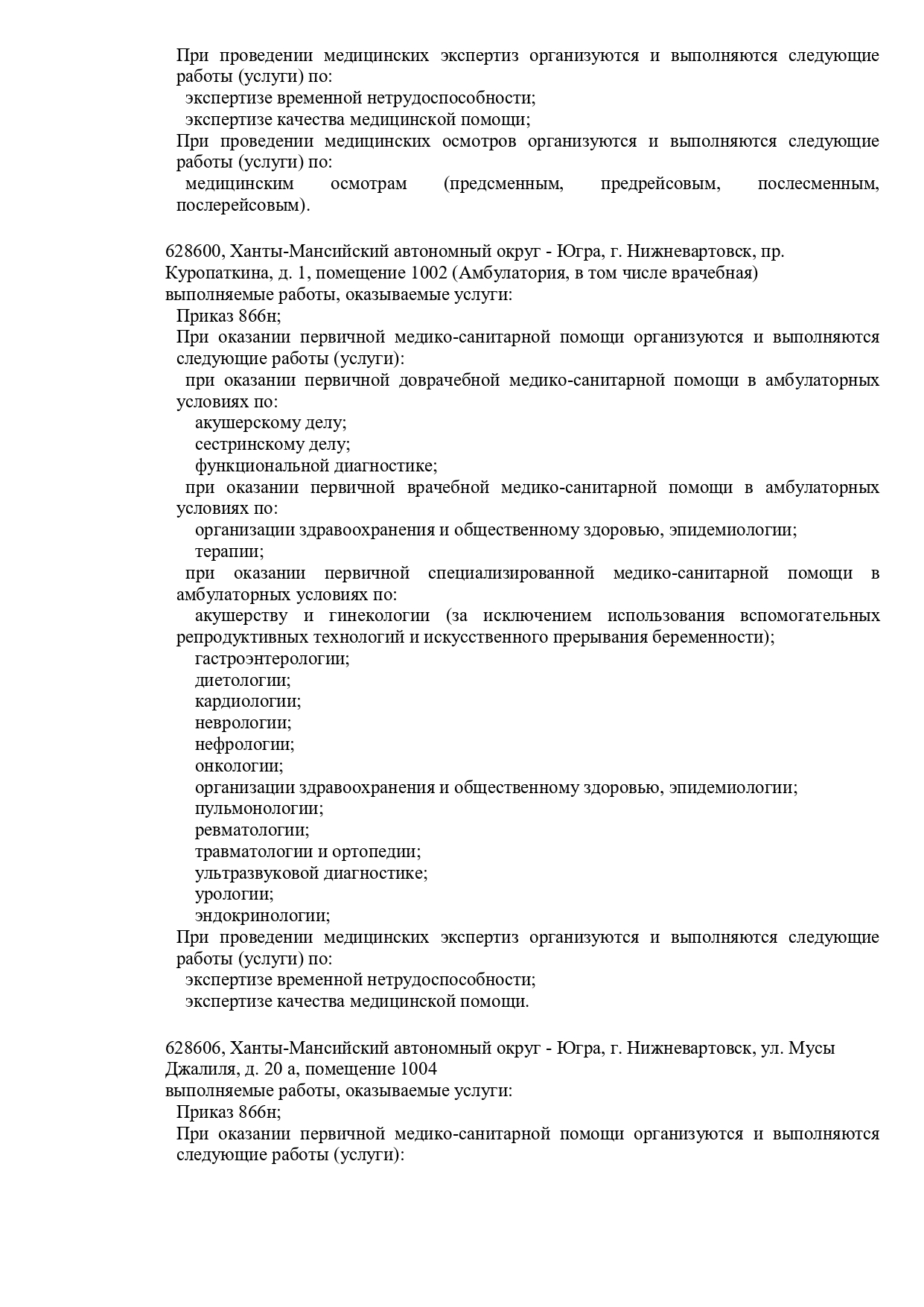 При проведении медицинских экспертиз организуются и выполняются следующие работы (услуги) по:
экспертизе временной нетрудоспособности;
экспертизе качества медицинской помощи;
При проведении медицинских осмотров организуются и выполняются следующие работы (услуги) по:
медицинским осмотрам (предсменным, предрейсовым, послесменным, послерейсовым).

628600, Ханты-Мансийский автономный округ - Югра, г. Нижневартовск, пр. Куропаткина, д. 1, помещение 1002 (Амбулатория, в том числе врачебная)
выполняемые работы, оказываемые услуги:
Приказ 866н;
При оказании первичной медико-санитарной помощи организуются и выполняются следующие работы (услуги):
при оказании первичной доврачебной медико-санитарной помощи в амбулаторных условиях по:
акушерскому делу;
сестринскому делу;
функциональной диагностике;
при оказании первичной врачебной медико-санитарной помощи в амбулаторных условиях по:
организации здравоохранения и общественному здоровью, эпидемиологии;
терапии;
при оказании первичной специализированной медико-санитарной помощи в амбулаторных условиях по:
акушерству и гинекологии (за исключением использования вспомогательных репродуктивных технологий и искусственного прерывания беременности);
гастроэнтерологии;
диетологии;
кардиологии;
неврологии;
нефрологии;
онкологии;
организации здравоохранения и общественному здоровью, эпидемиологии;
пульмонологии;
ревматологии;
травматологии и ортопедии;
ультразвуковой диагностике;
урологии;
эндокринологии;
При проведении медицинских экспертиз организуются и выполняются следующие работы (услуги) по:
экспертизе временной нетрудоспособности;
экспертизе качества медицинской помощи.

628606, Ханты-Мансийский автономный округ - Югра, г. Нижневартовск, ул. Мусы Джалиля, д. 20 а, помещение 1004
выполняемые работы, оказываемые услуги:
Приказ 866н;
При оказании первичной медико-санитарной помощи организуются и выполняются следующие работы (услуги):